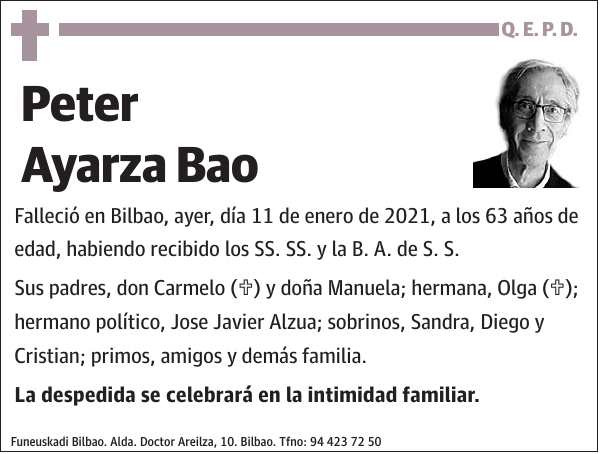 Q. E. P. D.

Peter
Ayarza Bao

Falleció en Bilbao, ayer, día 11 de enero de 2021, a los 63 años de edad, habiendo recibido los SS. SS. y la B. A. de S. S.

Sus padres, don Carmelo (✞) y doña Manuela; hermana, Olga (✞); hermano político, Jose Javier Alzua; sobrinos, Sandra, Diego y Cristian; primos, amigos y demás familia.

La despedida se celebrará en la intimidad familiar.

Funeuskadi Bilbao. Alda. Doctor Areilza, 10. Bilbao. Tfno: 94 423 72 50